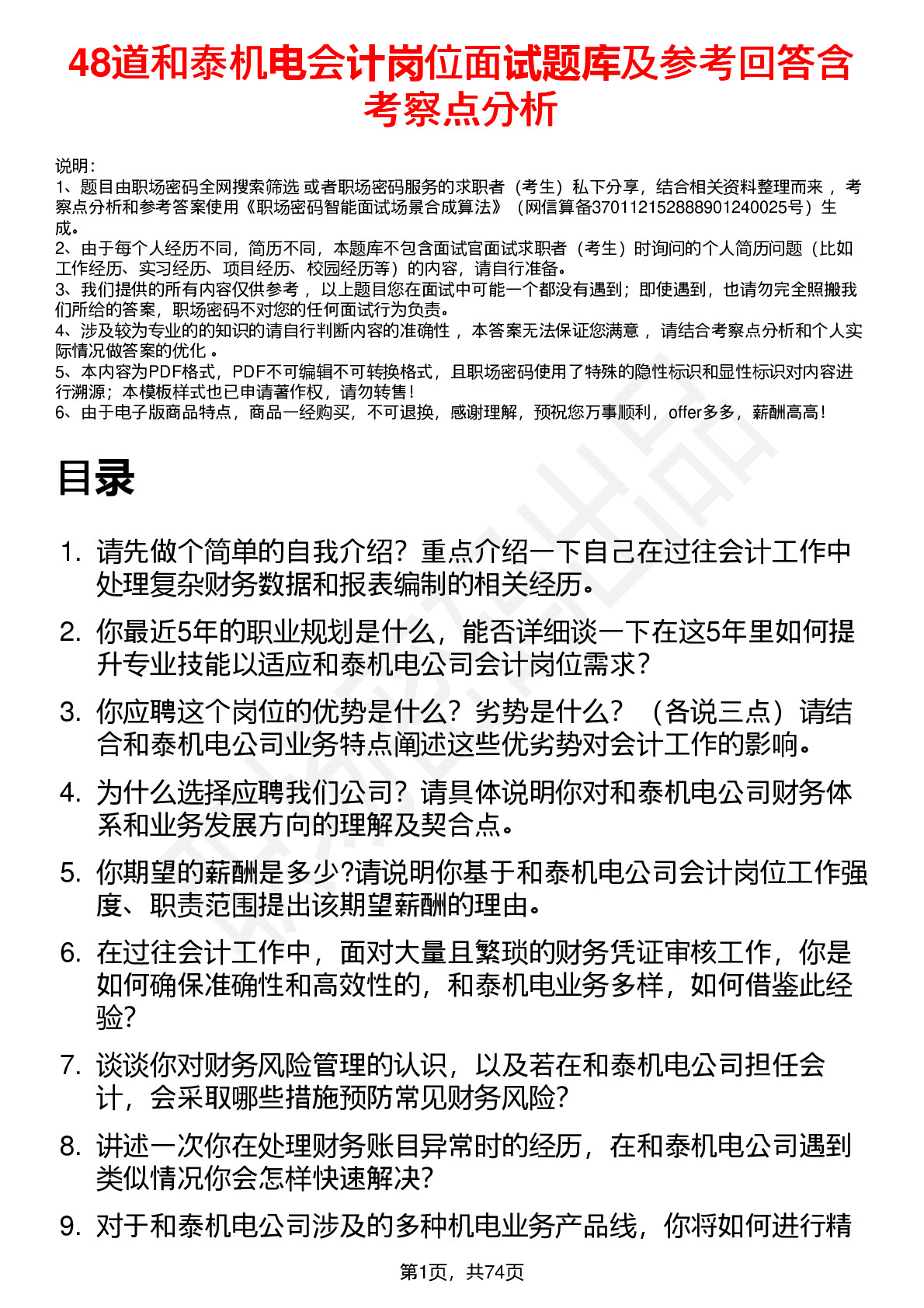 48道和泰机电会计岗位面试题库及参考回答含考察点分析

说明：
1、题目由职场密码全网搜索筛选 或者职场密码服务的求职者（考生）私下分享，结合相关资料整理而来 ，考察点分析和参考答案使用《职场密码智能面试场景合成算法》（网信算备370112152888901240025号）生成。
2、由于每个人经历不同，简历不同，本题库不包含面试官面试求职者（考生）时询问的个人简历问题（比如工作经历、实习经历、项目经历、校园经历等）的内容，请自行准备。
3、我们提供的所有内容仅供参考 ，以上题目您在面试中可能一个都没有遇到；即使遇到，也请勿完全照搬我们所给的答案，职场密码不对您的任何面试行为负责。
4、涉及较为专业的的知识的请自行判断内容的准确性 ，本答案无法保证您满意 ，请结合考察点分析和个人实际情况做答案的优化 。
5、本内容为PDF格式，PDF不可编辑不可转换格式，且职场密码使用了特殊的隐性标识和显性标识对内容进行溯源；本模板样式也已申请著作权，请勿转售！
6、由于电子版商品特点，商品一经购买，不可退换，感谢理解，预祝您万事顺利，offer多多，薪酬高高！

目录

1. 请先做个简单的自我介绍？重点介绍一下自己在过往会计工作中处理复杂财务数据和报表编制的相关经历。
2. 你最近5年的职业规划是什么，能否详细谈一下在这5年里如何提升专业技能以适应和泰机电公司会计岗位需求？
3. 你应聘这个岗位的优势是什么？劣势是什么？（各说三点）请结合和泰机电公司业务特点阐述这些优劣势对会计工作的影响。
4. 为什么选择应聘我们公司？请具体说明你对和泰机电公司财务体系和业务发展方向的理解及契合点。
5. 你期望的薪酬是多少?请说明你基于和泰机电公司会计岗位工作强度、职责范围提出该期望薪酬的理由。
6. 在过往会计工作中，面对大量且繁琐的财务凭证审核工作，你是如何确保准确性和高效性的，和泰机电业务多样，如何借鉴此经验?
7. 谈谈你对财务风险管理的认识，以及若在和泰机电公司担任会计，会采取哪些措施预防常见财务风险?
8. 讲述一次你在处理财务账目异常时的经历，在和泰机电公司遇到类似情况你会怎样快速解决?
9. 对于和泰机电公司涉及的多种机电业务产品线，你将如何进行精

第1页，共74页